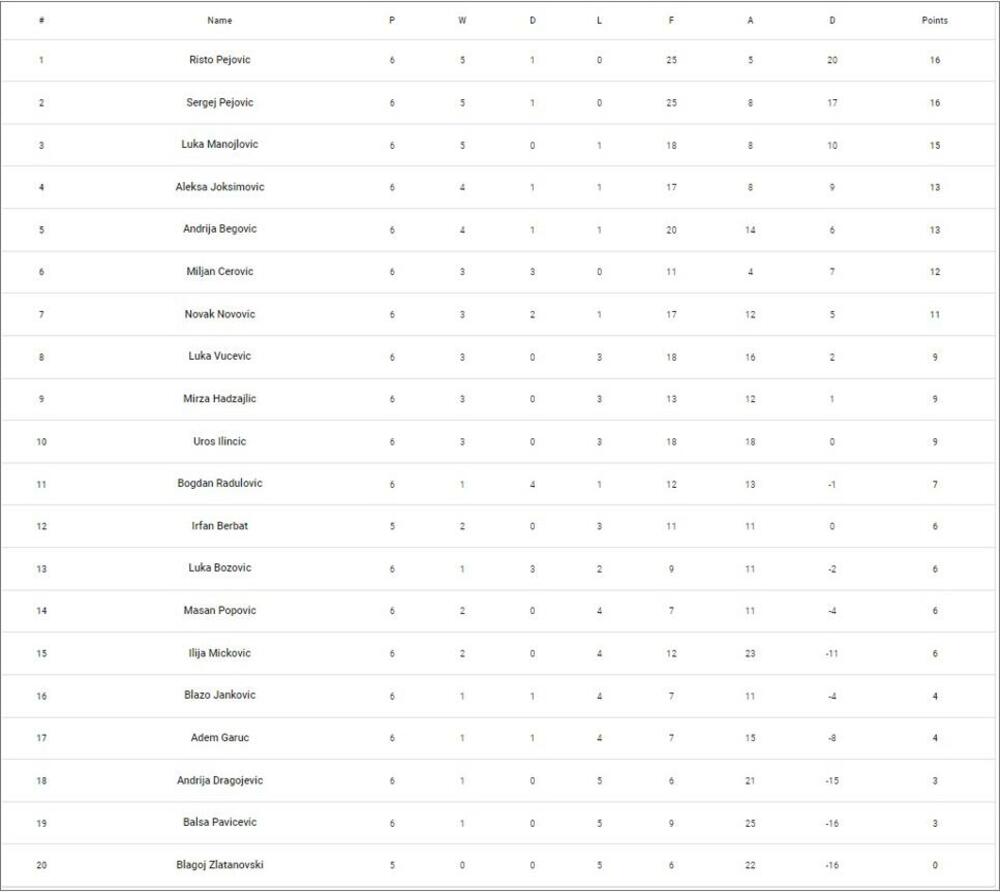 | # | Name | P | W | D | L | F | A | D | Points |
|---|---|---|---|---|---|---|---|---|---|
| 1 | Risto Pejovic | 6 | 5 | 1 | 0 | 25 | 5 | 20 | 16 |
| 2 | Sergej Pejovic | 6 | 5 | 1 | 0 | 25 | 8 | 17 | 16 |
| 3 | Luka Manojlovic | 6 | 5 | 0 | 1 | 18 | 8 | 10 | 15 |
| 4 | Aleksa Joksimovic | 6 | 4 | 1 | 1 | 17 | 8 | 9 | 13 |
| 5 | Andrija Begovic | 6 | 4 | 1 | 1 | 20 | 14 | 6 | 13 |
| 6 | Miljan Cerovic | 6 | 3 | 3 | 0 | 11 | 4 | 7 | 12 |
| 7 | Novak Novovic | 6 | 3 | 2 | 1 | 17 | 12 | 5 | 11 |
| 8 | Luka Vucevic | 6 | 3 | 0 | 3 | 18 | 16 | 2 | 9 |
| 9 | Mirza Hadzajlic | 6 | 3 | 0 | 3 | 13 | 12 | 1 | 9 |
| 10 | Uros Ilincic | 6 | 3 | 0 | 3 | 18 | 18 | 0 | 9 |
| 11 | Bogdan Radulovic | 6 | 1 | 4 | 1 | 12 | 13 | -1 | 7 |
| 12 | Irfan Berbat | 5 | 2 | 0 | 3 | 11 | 11 | 0 | 6 |
| 13 | Luka Bozovic | 6 | 1 | 3 | 2 | 9 | 11 | -2 | 6 |
| 14 | Masan Popovic | 6 | 2 | 0 | 4 | 7 | 11 | -4 | 6 |
| 15 | Ilija Mickovic | 6 | 2 | 0 | 4 | 12 | 23 | -11 | 6 |
| 16 | Blazo Jankovic | 6 | 1 | 1 | 4 | 7 | 11 | -4 | 4 |
| 17 | Adem Garuc | 6 | 1 | 1 | 4 | 7 | 15 | -8 | 4 |
| 18 | Andrija Dragojevic | 6 | 1 | 0 | 5 | 6 | 21 | -15 | 3 |
| 19 | Balsa Pavicevic | 6 | 1 | 0 | 5 | 9 | 25 | -16 | 3 |
| 20 | Blagoj Zlatanovski | 5 | 0 | 0 | 5 | 6 | 22 | -16 | 0 |